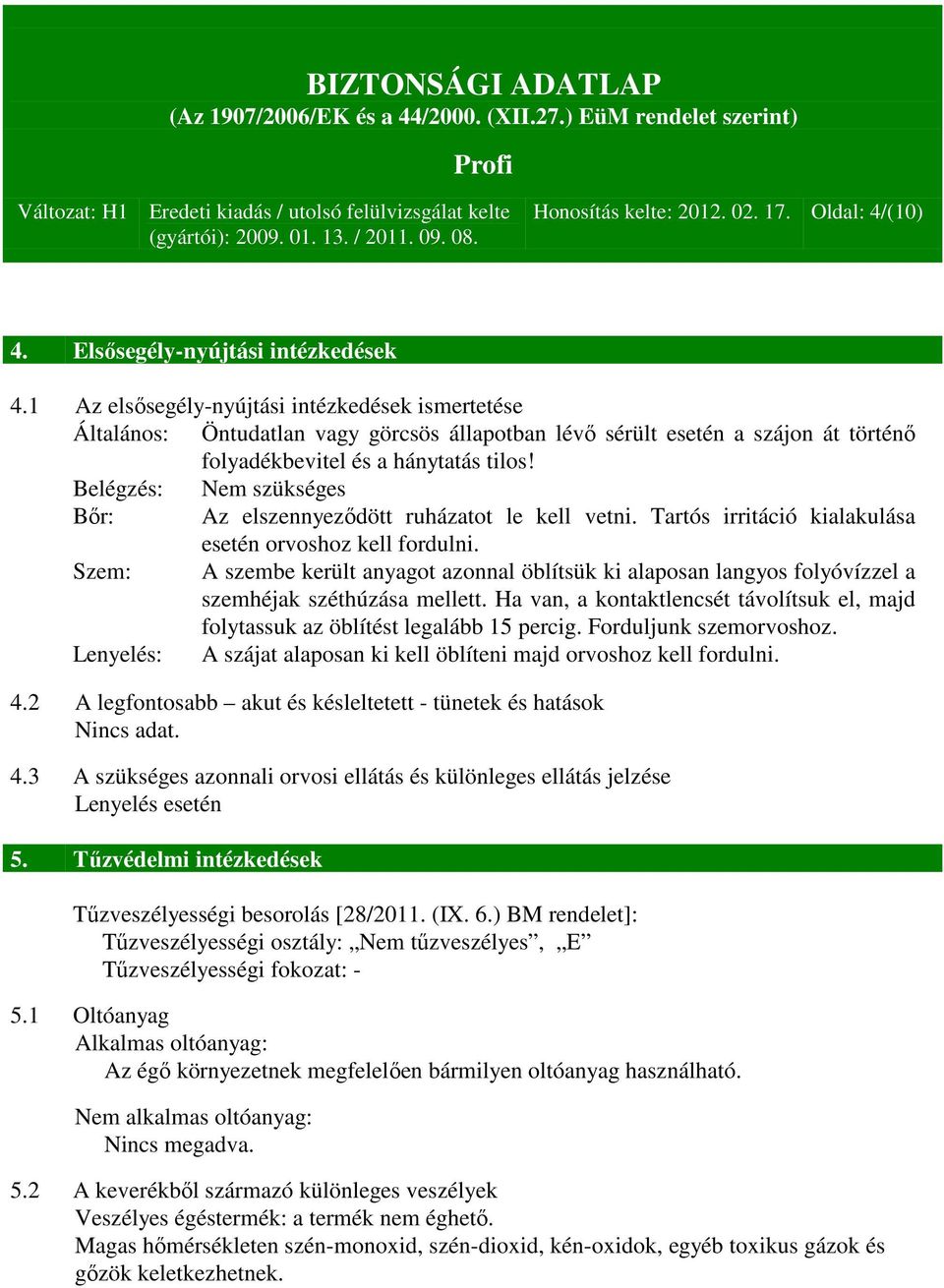 BIZTONSÁGI ADATLAP
(Az 1907/2006/EK és a 44/2000. (XII.27.) EüM rendelet szerint)

Profi

| Változat: H1 | Eredeti kiadás / utolsó felülvizsgálat kelte (gyártói): 2009. 01. 13. / 2011. 09. 08. | Honosítás kelte: 2012. 02. 17. | Oldal: 4/(10) |
|---|---|---|---|

4. Elsősegély-nyújtási intézkedések

4.1 Az elsősegély-nyújtási intézkedések ismertetése
Általános: Öntudatlan vagy görcsös állapotban lévő sérült esetén a szájon át történő folyadékbevitel és a hánytatás tilos!
Belégzés: Nem szükséges
Bőr: Az elszennyeződött ruházatot le kell vetni. Tartós irritáció kialakulása esetén orvoshoz kell fordulni.
Szem: A szembe került anyagot azonnal öblítsük ki alaposan langyos folyóvízzel a szemhéjak széthúzása mellett. Ha van, a kontaktlencsét távolítsuk el, majd folytassuk az öblítést legalább 15 percig. Forduljunk szemorvoshoz.
Lenyelés: A szájat alaposan ki kell öblíteni majd orvoshoz kell fordulni.

4.2 A legfontosabb – akut és késleltetett - tünetek és hatások
Nincs adat.

4.3 A szükséges azonnali orvosi ellátás és különleges ellátás jelzése
Lenyelés esetén

5. Tűzvédelmi intézkedések

Tűzveszélyességi besorolás [28/2011. (IX. 6.) BM rendelet]:
Tűzveszélyességi osztály: „Nem tűzveszélyes”, „E”
Tűzveszélyességi fokozat: -

5.1 Oltóanyag
Alkalmas oltóanyag:
Az égő környezetnek megfelelően bármilyen oltóanyag használható.

Nem alkalmas oltóanyag:
Nincs megadva.

5.2 A keverékből származó különleges veszélyek
Veszélyes égéstermék: a termék nem éghető.
Magas hőmérsékleten szén-monoxid, szén-dioxid, kén-oxidok, egyéb toxikus gázok és gőzök keletkezhetnek.